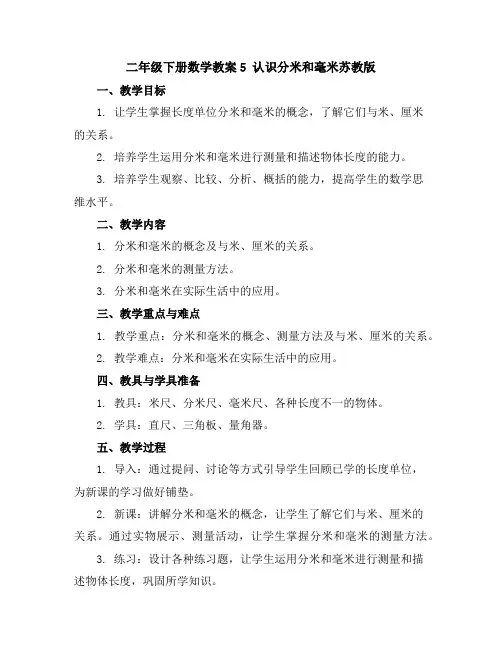 二年级下册数学教案 5 认识分米和毫米苏教版

一、教学目标

1. 让学生掌握长度单位分米和毫米的概念，了解它们与米、厘米的关系。

2. 培养学生运用分米和毫米进行测量和描述物体长度的能力。

3. 培养学生观察、比较、分析、概括的能力，提高学生的数学思维水平。

二、教学内容

1. 分米和毫米的概念及与米、厘米的关系。

2. 分米和毫米的测量方法。

3. 分米和毫米在实际生活中的应用。

三、教学重点与难点

1. 教学重点：分米和毫米的概念、测量方法及与米、厘米的关系。

2. 教学难点：分米和毫米在实际生活中的应用。

四、教具与学具准备

1. 教具：米尺、分米尺、毫米尺、各种长度不一的物体。

2. 学具：直尺、三角板、量角器。

五、教学过程

1. 导入：通过提问、讨论等方式引导学生回顾已学的长度单位，为新课的学习做好铺垫。

2. 新课：讲解分米和毫米的概念，让学生了解它们与米、厘米的关系。通过实物展示、测量活动，让学生掌握分米和毫米的测量方法。

3. 练习：设计各种练习题，让学生运用分米和毫米进行测量和描述物体长度，巩固所学知识。